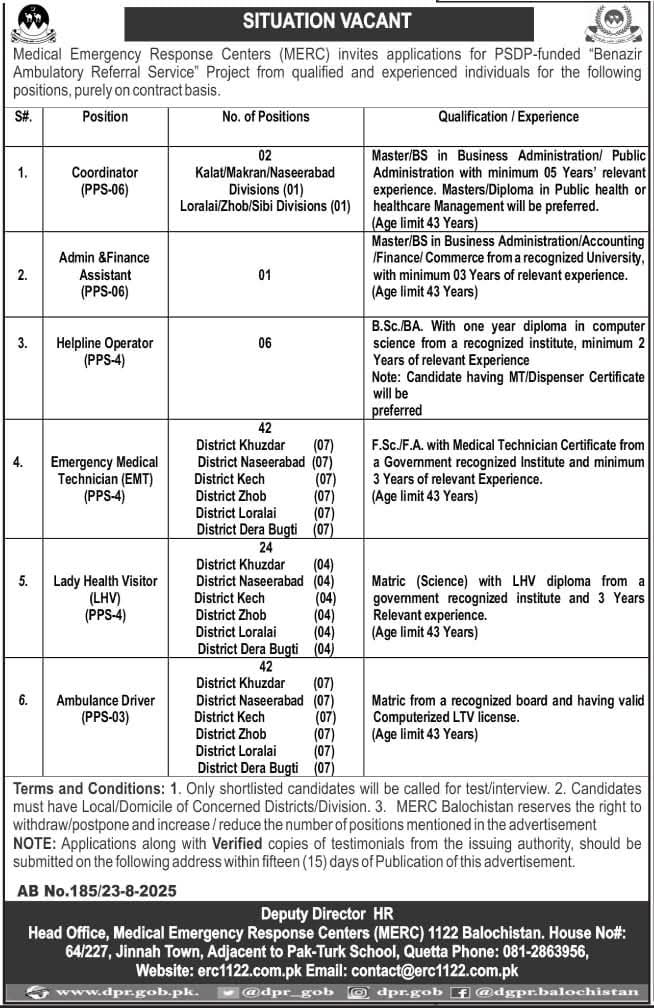 SITUATION VACANT

Medical Emergency Response Centers (MERC) invites applications for PSDP-funded "Benazir Ambulatory Referral Service" Project from qualified and experienced individuals for the following positions, purely on contract basis.

| S#. | Position | No. of Positions | Qualification / Experience |
|---|---|---|---|
| 1. | Coordinator (PPS-06) | 02 Kalat/Makran/Naseerabad Divisions (01) Loralai/Zhob/Sibi Divisions (01) | Master/BS in Business Administration/ Public Administration with minimum 05 Years' relevant experience. Masters/Diploma in Public health or healthcare Management will be preferred. (Age limit 43 Years) |
| 2. | Admin &Finance Assistant (PPS-06) | 01 | Master/BS in Business Administration/Accounting /Finance/ Commerce from a recognized University, with minimum 03 Years of relevant experience. (Age limit 43 Years) |
| 3. | Helpline Operator (PPS-4) | 06 | B.Sc./BA. With one year diploma in computer science from a recognized institute, minimum 2 Years of relevant Experience Note: Candidate having MT/Dispenser Certificate will be preferred |
| 4. | Emergency Medical Technician (EMT) (PPS-4) | 42 District Khuzdar (07) District Naseerabad (07) District Kech (07) District Zhob (07) District Loralai (07) District Dera Bugti (07) | F.Sc./F.A. with Medical Technician Certificate from a Government recognized Institute and minimum 3 Years of relevant Experience. (Age limit 43 Years) |
| 5. | Lady Health Visitor (LHV) (PPS-4) | 24 District Khuzdar (04) District Naseerabad (04) District Kech (04) District Zhob (04) District Loralai (04) District Dera Bugti (04) | Matric (Science) with LHV diploma from a government recognized institute and 3 Years Relevant experience. (Age limit 43 Years) |
| 6. | Ambulance Driver (PPS-03) | 42 District Khuzdar (07) District Naseerabad (07) District Kech (07) District Zhob (07) District Loralai (07) District Dera Bugti (07) | Matric from a recognized board and having valid Computerized LTV license. (Age limit 43 Years) |

Terms and Conditions: 1. Only shortlisted candidates will be called for test/interview. 2. Candidates must have Local/Domicile of Concerned Districts/Division. 3. MERC Balochistan reserves the right to withdraw/postpone and increase / reduce the number of positions mentioned in the advertisement

NOTE: Applications along with Verified copies of testimonials from the issuing authority, should be submitted on the following address within fifteen (15) days of Publication of this advertisement.

AB No.185/23-8-2025

Deputy Director HR
Head Office, Medical Emergency Response Centers (MERC) 1122 Balochistan. House No#: 64/227, Jinnah Town, Adjacent to Pak-Turk School, Quetta Phone: 081-2863956, Website: erc1122.com.pk Email: contact@erc1122.com.pk

www.dpr.gob.pk. @dpr_gob dpr.gob @dgpr.balochistan